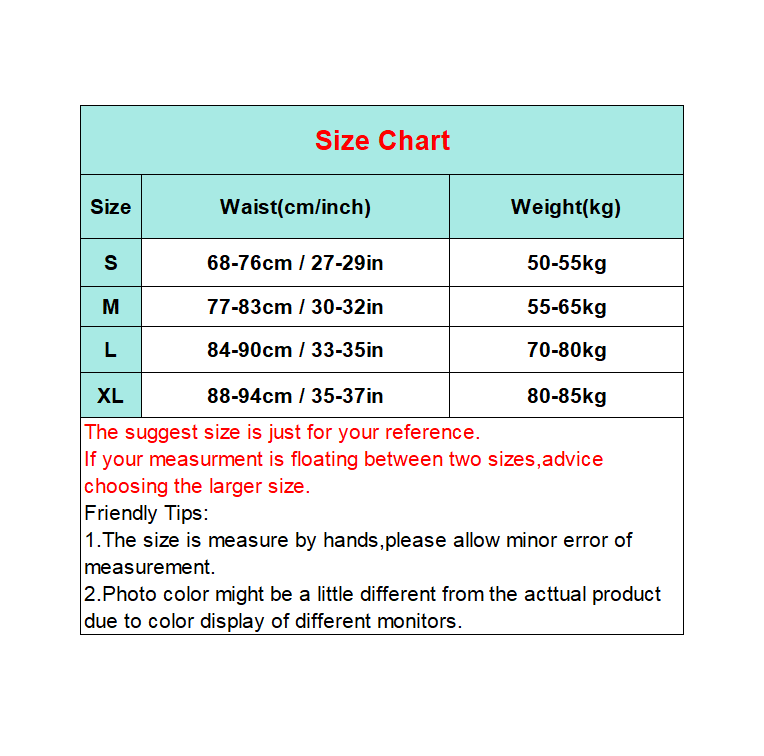 Size Chart

| Size | Waist(cm/inch) | Weight(kg) |
|---|---|---|
| S | 68-76cm / 27-29in | 50-55kg |
| M | 77-83cm / 30-32in | 55-65kg |
| L | 84-90cm / 33-35in | 70-80kg |
| XL | 88-94cm / 35-37in | 80-85kg |

The suggest size is just for your reference.
If your measurment is floating between two sizes,advice choosing the larger size.
Friendly Tips:
1.The size is measure by hands,please allow minor error of measurement.
2.Photo color might be a little different from the acttual product due to color display of different monitors.